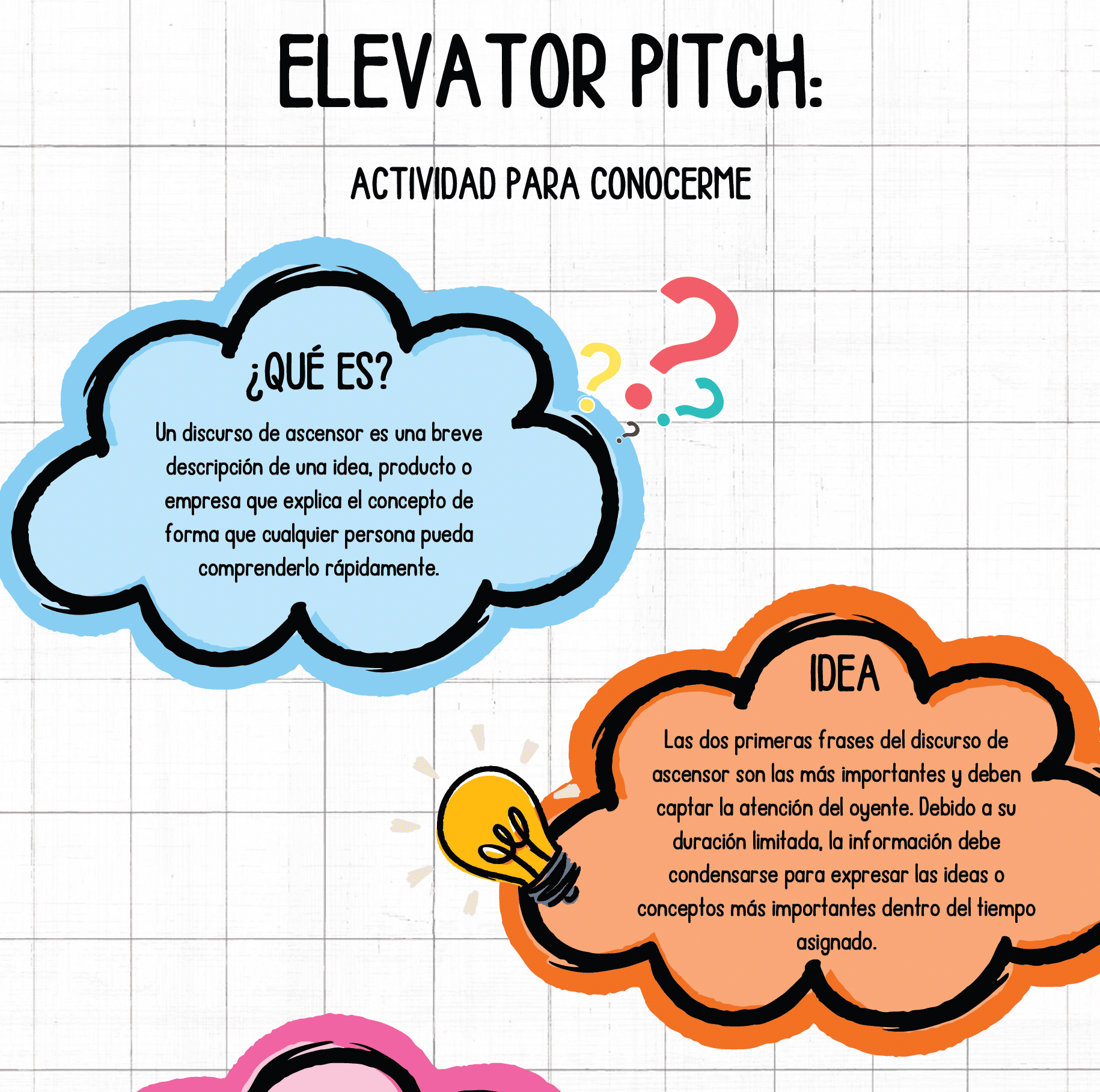 ELEVATOR PITCH:

ACTIVIDAD PARA CONOCERME

¿QUÉ ES?

Un discurso de ascensor es una breve descripción de una idea, producto o empresa que explica el concepto de forma que cualquier persona pueda comprenderlo rápidamente.

IDEA

Las dos primeras frases del discurso de ascensor son las más importantes y deben captar la atención del oyente. Debido a su duración limitada, la información debe condensarse para expresar las ideas o conceptos más importantes dentro del tiempo asignado.